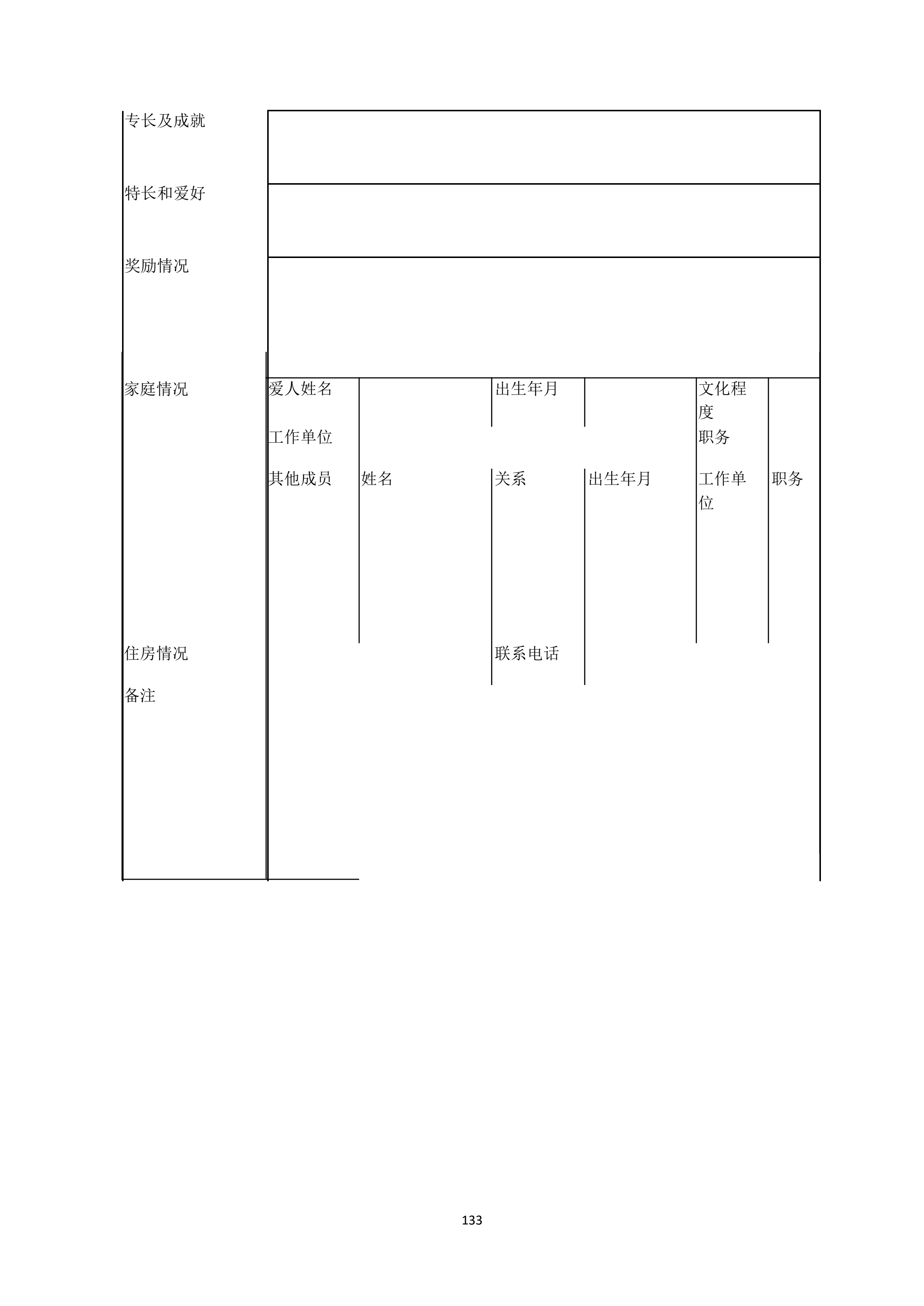 | 专长及成就 | | | | | | |
|---|---|---|---|---|---|---|
| 特长和爱好 | | | | | | |
| 奖励情况 | | | | | | |
| 家庭情况 | 爱人姓名 | | 出生年月 | | 文化程度 | |
| | 工作单位 | | | | 职务 | |
| | 其他成员 | 姓名 | 关系 | 出生年月 | 工作单位 | 职务 |
| 住房情况 | | | 联系电话 | | | |
| 备注 | | | | | | |

133